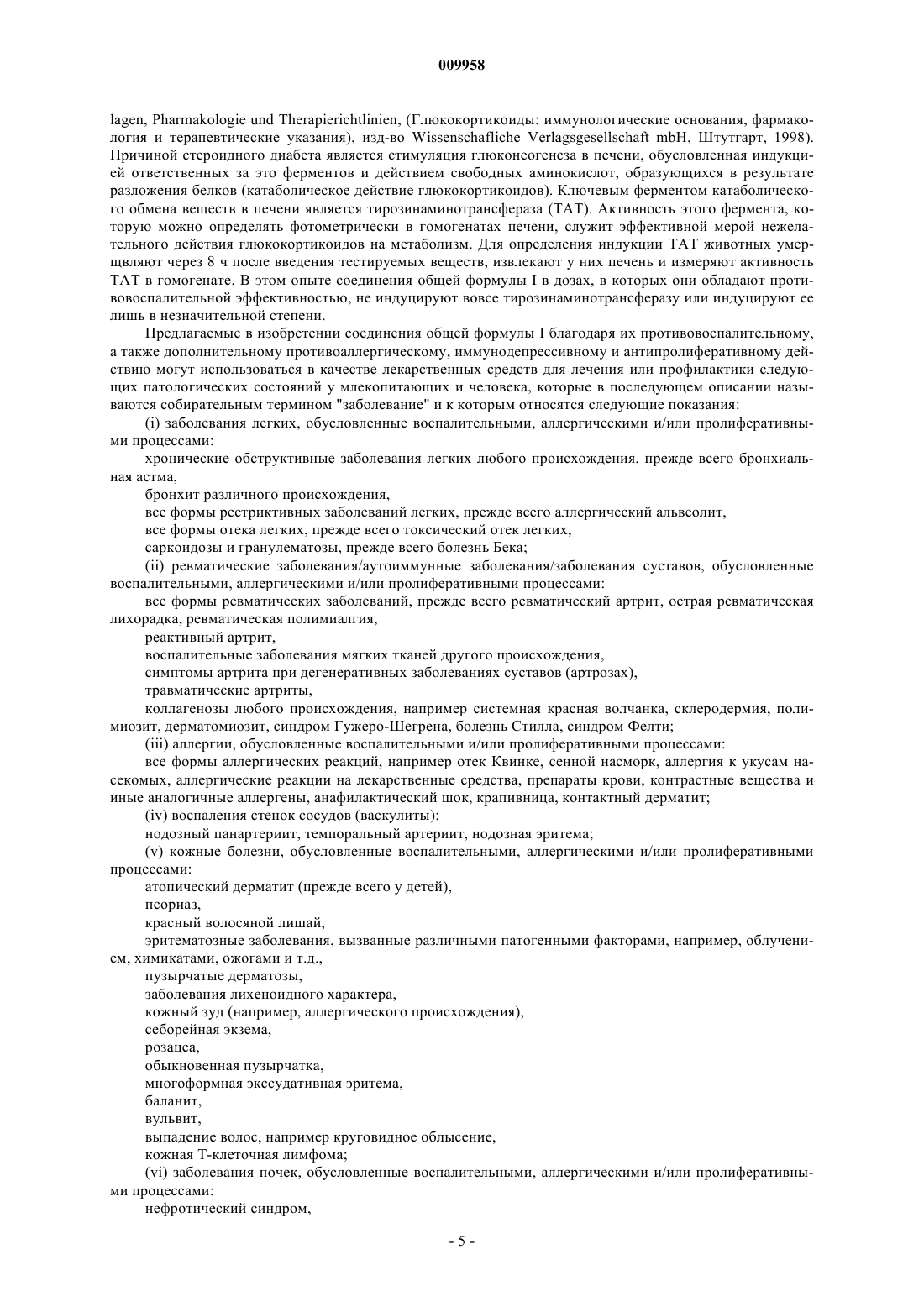 009958

lagen, Pharmakologie und Therapierichtlinien, (Глюкокортикоиды: иммунологические основания, фармакология и терапевтические указания), изд-во Wissenschafliche Verlagsgesellschaft mbH, Штутгарт, 1998). Причиной стероидного диабета является стимуляция глюконеогенеза в печени, обусловленная индукцией ответственных за это ферментов и действием свободных аминокислот, образующихся в результате разложения белков (катаболическое действие глюкокортикоидов). Ключевым ферментом катаболического обмена веществ в печени является тирозинаминотрансфераза (ТАТ). Активность этого фермента, которую можно определять фотометрически в гомогенатах печени, служит эффективной мерой нежелательного действия глюкокортикоидов на метаболизм. Для определения индукции ТАТ животных умерщвляют через 8 ч после введения тестируемых веществ, извлекают у них печень и измеряют активность ТАТ в гомогенате. В этом опыте соединения общей формулы I в дозах, в которых они обладают противовоспалительной эффективностью, не индуцируют вовсе тирозинаминотрансферазу или индуцируют ее лишь в незначительной степени.

Предлагаемые в изобретении соединения общей формулы I благодаря их противовоспалительному, а также дополнительному противоаллергическому, иммунодепрессивному и антипролиферативному действию могут использоваться в качестве лекарственных средств для лечения или профилактики следующих патологических состояний у млекопитающих и человека, которые в последующем описании называются собирательным термином "заболевание" и к которым относятся следующие показания:

(i) заболевания легких, обусловленные воспалительными, аллергическими и/или пролиферативными процессами:

хронические обструктивные заболевания легких любого происхождения, прежде всего бронхиальная астма,

бронхит различного происхождения,

все формы рестриктивных заболеваний легких, прежде всего аллергический альвеолит,

все формы отека легких, прежде всего токсический отек легких,

саркоидозы и гранулематозы, прежде всего болезнь Бека;

(ii) ревматические заболевания/аутоиммунные заболевания/заболевания суставов, обусловленные воспалительными, аллергическими и/или пролиферативными процессами:

все формы ревматических заболеваний, прежде всего ревматический артрит, острая ревматическая лихорадка, ревматическая полимиалгия,

реактивный артрит,

воспалительные заболевания мягких тканей другого происхождения,

симптомы артрита при дегенеративных заболеваниях суставов (артрозах),

травматические артриты,

коллагенозы любого происхождения, например системная красная волчанка, склеродермия, полимиозит, дерматомиозит, синдром Гужеро-Шегрена, болезнь Стилла, синдром Фелти;

(iii) аллергии, обусловленные воспалительными и/или пролиферативными процессами:

все формы аллергических реакций, например отек Квинке, сенной насморк, аллергия к укусам насекомых, аллергические реакции на лекарственные средства, препараты крови, контрастные вещества и иные аналогичные аллергены, анафилактический шок, крапивница, контактный дерматит;

(iv) воспаления стенок сосудов (васкулиты):

нодозный панартериит, темпоральный артериит, нодозная эритема;

(v) кожные болезни, обусловленные воспалительными, аллергическими и/или пролиферативными процессами:

атопический дерматит (прежде всего у детей),

псориаз,

красный волосяной лишай,

эритематозные заболевания, вызванные различными патогенными факторами, например, облучением, химикатами, ожогами и т.д.,

пузырчатые дерматозы,

заболевания лихеноидного характера,

кожный зуд (например, аллергического происхождения),

себорейная экзема,

розацеа,

обыкновенная пузырчатка,

многоформная экссудативная эритема,

баланит,

вульвит,

выпадение волос, например круговидное облысение,

кожная Т-клеточная лимфома;

(vi) заболевания почек, обусловленные воспалительными, аллергическими и/или пролиферативными процессами:

нефротический синдром,

- 5 -